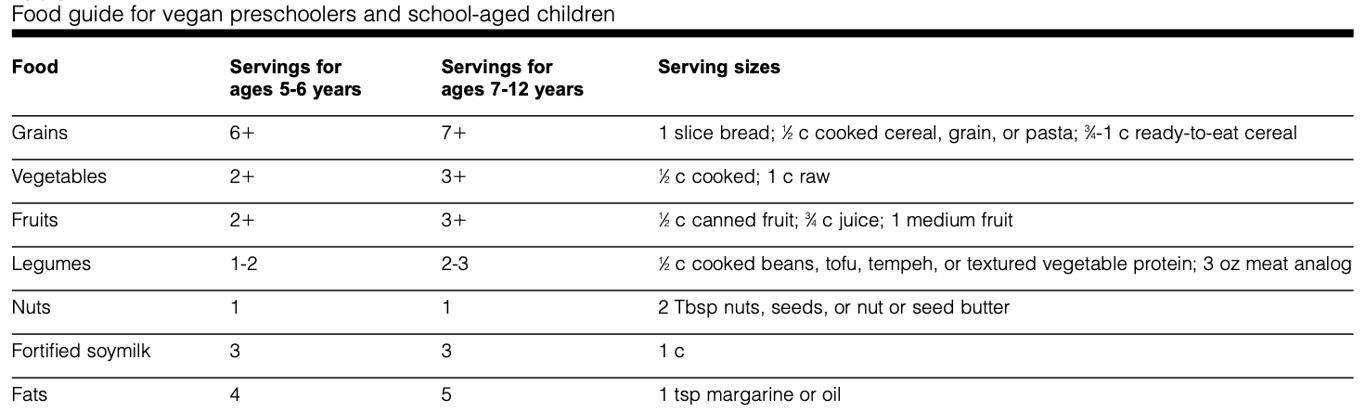 Food guide for vegan preschoolers and school-aged children

| Food | Servings for ages 5-6 years | Servings for ages 7-12 years | Serving sizes |
|---|---|---|---|
| Grains | 6+ | 7+ | 1 slice bread; ½ c cooked cereal, grain, or pasta; ¾-1 c ready-to-eat cereal |
| Vegetables | 2+ | 3+ | ½ c cooked; 1 c raw |
| Fruits | 2+ | 3+ | ½ c canned fruit; ¾ c juice; 1 medium fruit |
| Legumes | 1-2 | 2-3 | ½ c cooked beans, tofu, tempeh, or textured vegetable protein; 3 oz meat analog |
| Nuts | 1 | 1 | 2 Tbsp nuts, seeds, or nut or seed butter |
| Fortified soymilk | 3 | 3 | 1 c |
| Fats | 4 | 5 | 1 tsp margarine or oil |